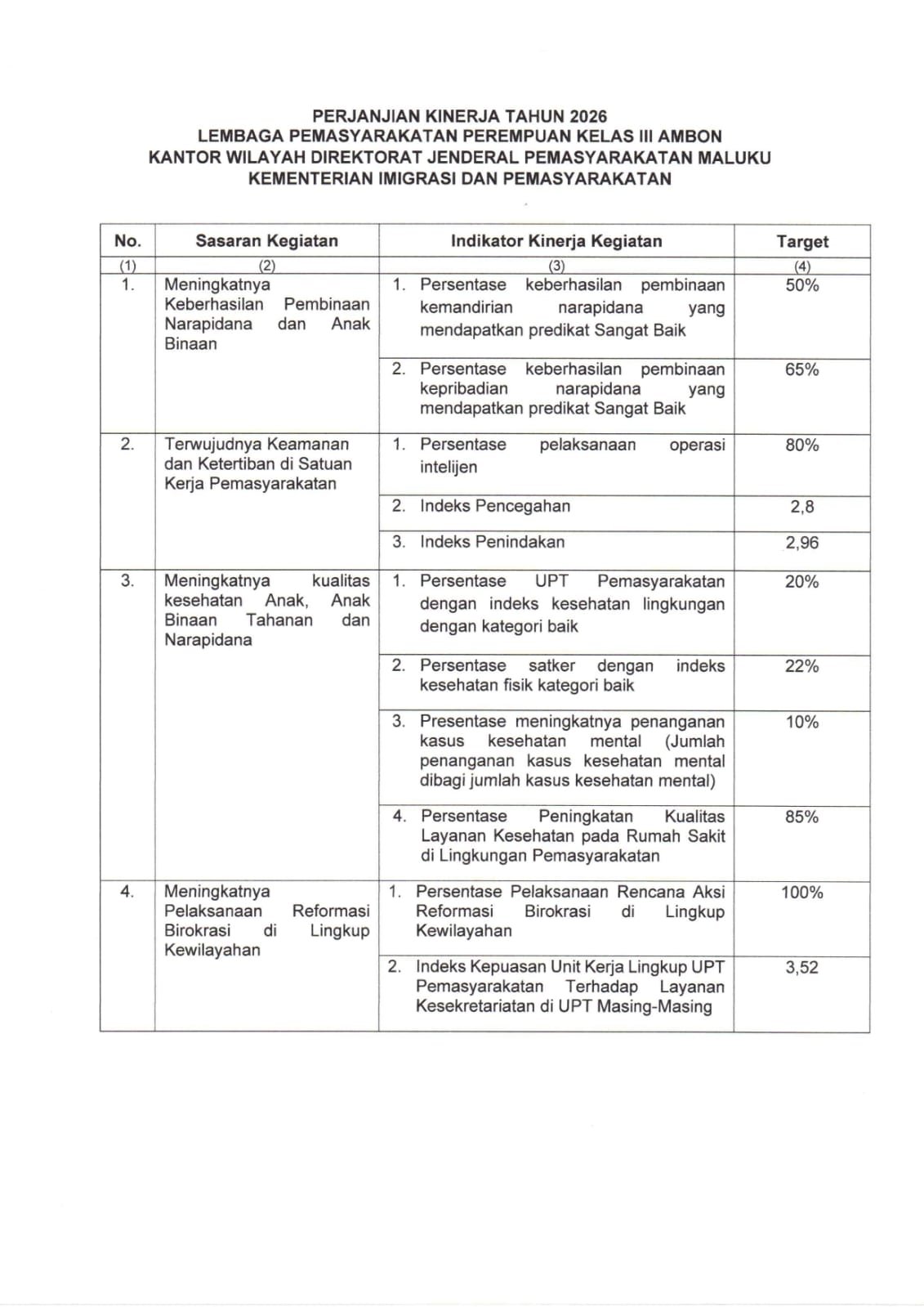 PERJANJIAN KINERJA TAHUN 2026
LEMBAGA PEMASYARAKATAN PEREMPUAN KELAS III AMBON
KANTOR WILAYAH DIREKTORAT JENDERAL PEMASYARAKATAN MALUKU
KEMENTERIAN IMIGRASI DAN PEMASYARAKATAN

| No. | Sasaran Kegiatan | Indikator Kinerja Kegiatan | Target |
|---|---|---|---|
| (1) | (2) | (3) | (4) |
| 1. | Meningkatnya Keberhasilan Pembinaan Narapidana dan Anak Binaan | 1. Persentase keberhasilan pembinaan kemandirian narapidana yang mendapatkan predikat Sangat Baik | 50% |
| | | 2. Persentase keberhasilan pembinaan kepribadian narapidana yang mendapatkan predikat Sangat Baik | 65% |
| 2. | Terwujudnya Keamanan dan Ketertiban di Satuan Kerja Pemasyarakatan | 1. Persentase pelaksanaan operasi intelijen | 80% |
| | | 2. Indeks Pencegahan | 2,8 |
| | | 3. Indeks Penindakan | 2,96 |
| 3. | Meningkatnya kualitas kesehatan Anak, Anak Binaan Tahanan dan Narapidana | 1. Persentase UPT Pemasyarakatan dengan indeks kesehatan lingkungan dengan kategori baik | 20% |
| | | 2. Persentase satker dengan indeks kesehatan fisik kategori baik | 22% |
| | | 3. Presentase meningkatnya penanganan kasus kesehatan mental (Jumlah penanganan kasus kesehatan mental dibagi jumlah kasus kesehatan mental) | 10% |
| | | 4. Persentase Peningkatan Kualitas Layanan Kesehatan pada Rumah Sakit di Lingkungan Pemasyarakatan | 85% |
| 4. | Meningkatnya Pelaksanaan Reformasi Birokrasi di Lingkup Kewilayahan | 1. Persentase Pelaksanaan Rencana Aksi Reformasi Birokrasi di Lingkup Kewilayahan | 100% |
| | | 2. Indeks Kepuasan Unit Kerja Lingkup UPT Pemasyarakatan Terhadap Layanan Kesekretariatan di UPT Masing-Masing | 3,52 |